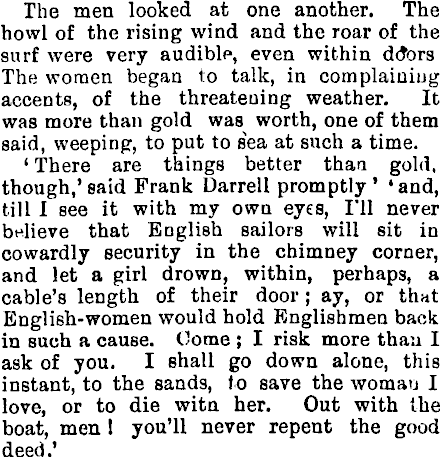 The men looked at one another. The howl of the rising wind and the roar of the surf were very audible, even within doors The women began to talk, in complaining accents, of the threatening weather. It was more than gold was worth, one of them said, weeping, to put to sea at such a time.

'There are things better than gold, though,' said Frank Darrell promptly ' 'and, till I see it with my own eyes, I'll never believe that English sailors will sit in cowardly security in the chimney corner, and let a girl drown, within, perhaps, a cable's length of their door; ay, or that English-women would hold Englishmen back in such a cause. Come; I risk more than I ask of you. I shall go down alone, this instant, to the sands, to save the woman I love, or to die witn her. Out with the boat, men! you'll never repent the good deed.'